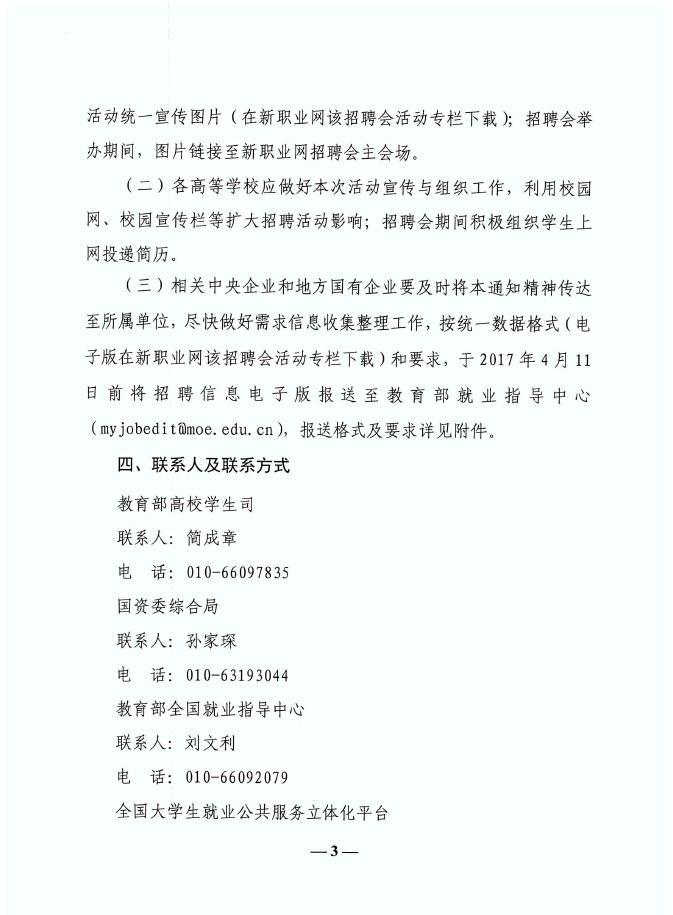 活动统一宣传图片（在新职业网该招聘会活动专栏下载）；招聘会举办期间，图片链接至新职业网招聘会主会场。

（二）各高等学校应做好本次活动宣传与组织工作，利用校园网、校园宣传栏等扩大招聘活动影响；招聘会期间积极组织学生上网投递简历。

（三）相关中央企业和地方国有企业要及时将本通知精神传达至所属单位，尽快做好需求信息收集整理工作，按统一数据格式（电子版在新职业网该招聘会活动专栏下载）和要求，于 2017 年 4 月 11 日前将招聘信息电子版报送至教育部就业指导中心（myjobedit@moe.edu.cn），报送格式及要求详见附件。

四、联系人及联系方式

教育部高校学生司

联系人：简成章

电　话：010-66097835

国资委综合局

联系人：孙家琛

电　话：010-63193044

教育部全国就业指导中心

联系人：刘文利

电　话：010-66092079

全国大学生就业公共服务立体化平台

— 3 —